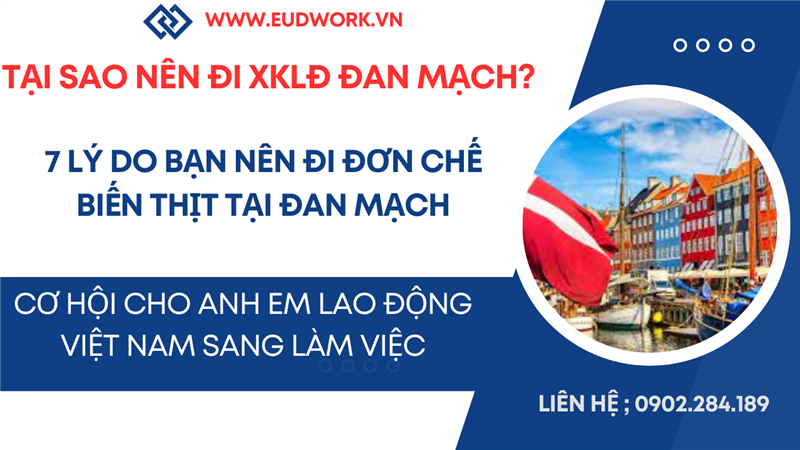 WWW.EUDWORK.VN

TẠI SAO NÊN ĐI XKLĐ ĐAN MẠCH?

7 LÝ DO BẠN NÊN ĐI ĐƠN CHẾ BIẾN THỊT TẠI ĐAN MẠCH

CƠ HỘI CHO ANH EM LAO ĐỘNG VIỆT NAM SANG LÀM VIỆC

LIÊN HỆ ; 0902.284.189